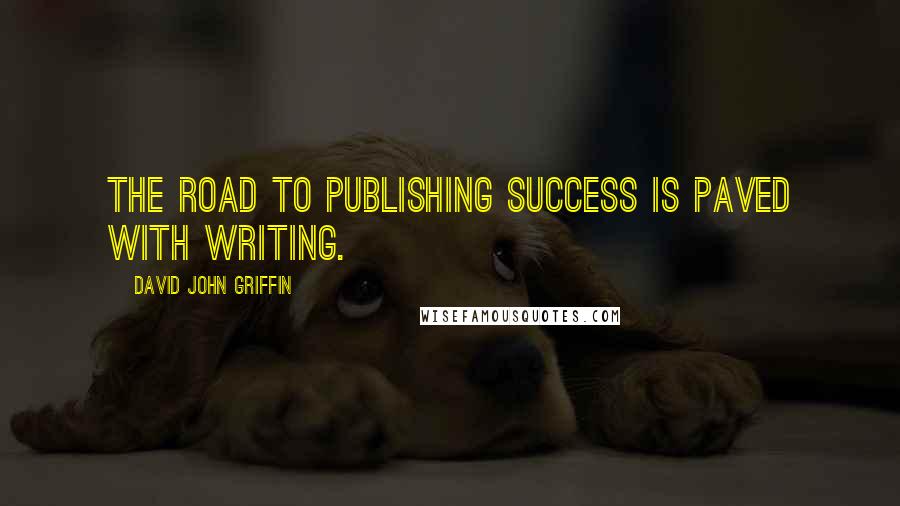 THE ROAD TO PUBLISHING SUCCESS IS PAVED WITH WRITING.

DAVID JOHN GRIFFIN

WISEFAMOUSQUOTES.COM